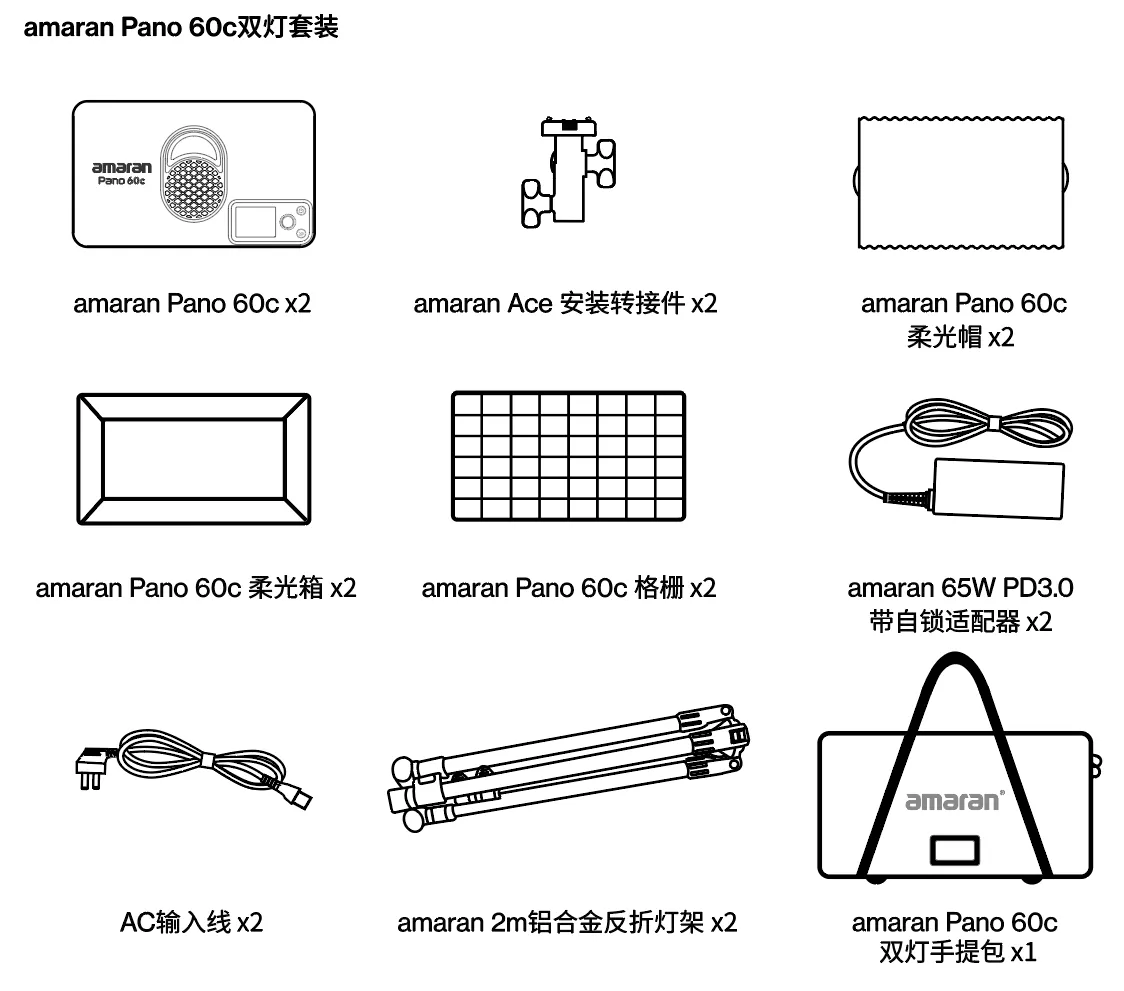 amaran Pano 60c双灯套装

amaran
Pano 60c

amaran Pano 60c x2

amaran Ace 安装转接件 x2

amaran Pano 60c
柔光帽 x2

amaran Pano 60c 柔光箱 x2

amaran Pano 60c 格栅 x2

amaran 65W PD3.0
带自锁适配器 x2

AC输入线 x2

amaran 2m铝合金反折灯架 x2

amaran®

amaran Pano 60c
双灯手提包 x1